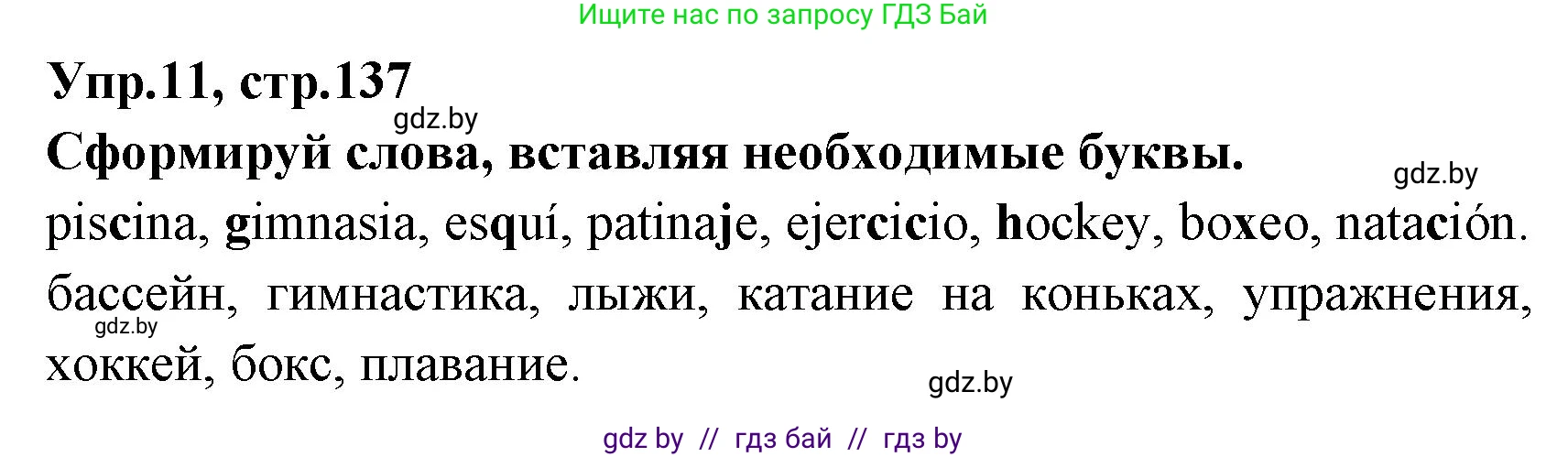 Ищите нас по запросу ГДЗ Бай

Упр.11, стр.137

gdz.by

Сформируй слова, вставляя необходимые буквы.

gdz.by

piscina, gimnasia, esquí, patinaje, ejercicio, hockey, boxeo, natación.

бассейн, гимнастика, лыжи, катание на коньках, упражнения, хоккей, бокс, плавание.

gdz.by

gdz.by

gdz by // гдз бай // гдз by